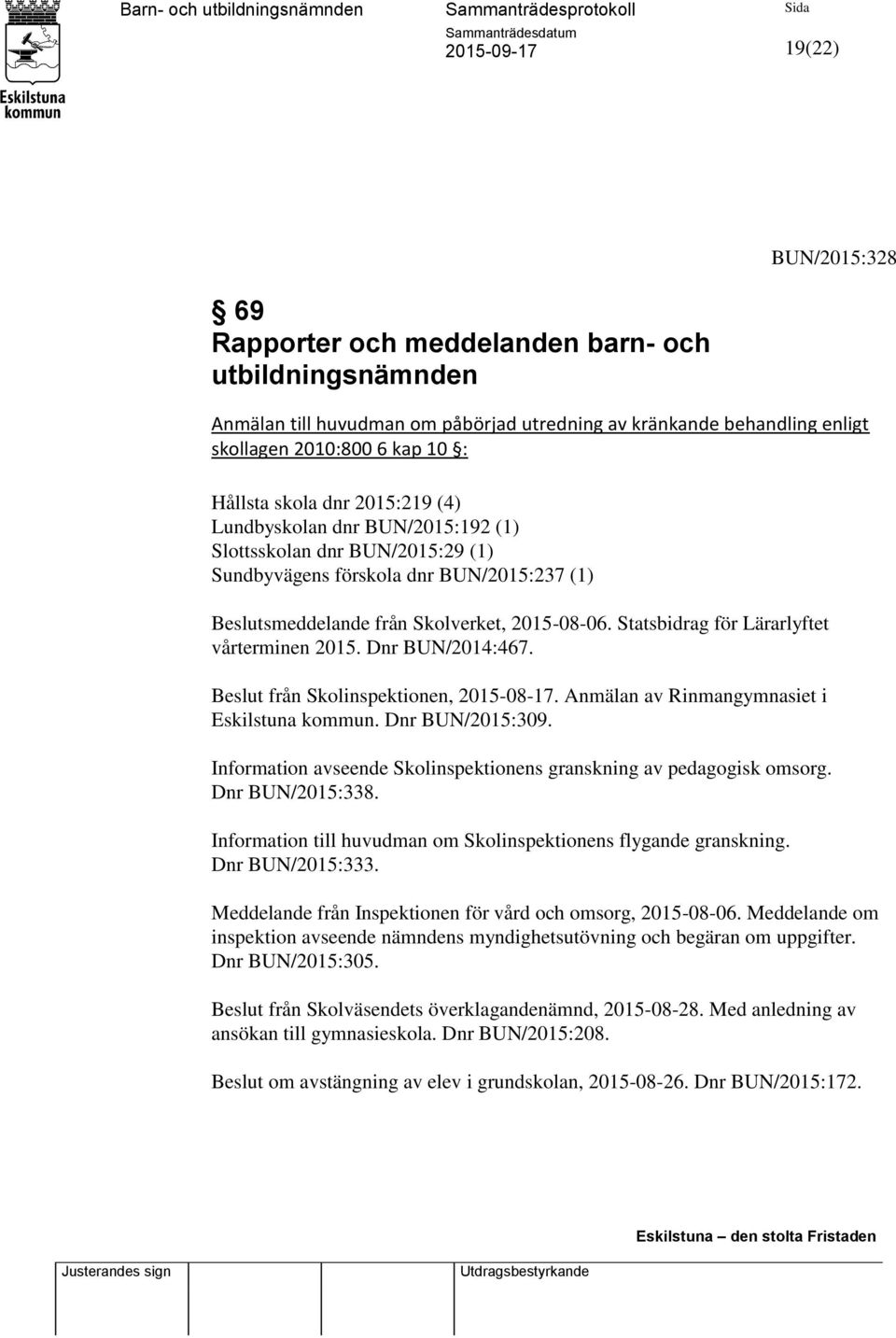 Eskilstuna kommun

Barn- och utbildningsnämnden

Sammanträdesprotokoll

Sammanträdesdatum
2015-09-17

Sida
19(22)

BUN/2015:328

§ 69
Rapporter och meddelanden barn- och utbildningsnämnden

Anmälan till huvudman om påbörjad utredning av kränkande behandling enligt skollagen 2010:800 6 kap 10 §:

Hållsta skola dnr 2015:219 (4)
Lundbyskolan dnr BUN/2015:192 (1)
Slottsskolan dnr BUN/2015:29 (1)
Sundbyvägens förskola dnr BUN/2015:237 (1)

Beslutsmeddelande från Skolverket, 2015-08-06. Statsbidrag för Lärarlyftet vårterminen 2015. Dnr BUN/2014:467.

Beslut från Skolinspektionen, 2015-08-17. Anmälan av Rinmangymnasiet i Eskilstuna kommun. Dnr BUN/2015:309.

Information avseende Skolinspektionens granskning av pedagogisk omsorg. Dnr BUN/2015:338.

Information till huvudman om Skolinspektionens flygande granskning. Dnr BUN/2015:333.

Meddelande från Inspektionen för vård och omsorg, 2015-08-06. Meddelande om inspektion avseende nämndens myndighetsutövning och begäran om uppgifter. Dnr BUN/2015:305.

Beslut från Skolväsendets överklagandenämnd, 2015-08-28. Med anledning av ansökan till gymnasieskola. Dnr BUN/2015:208.

Beslut om avstängning av elev i grundskolan, 2015-08-26. Dnr BUN/2015:172.

Eskilstuna – den stolta Fristaden

Justerandes sign

Utdragsbestyrkande